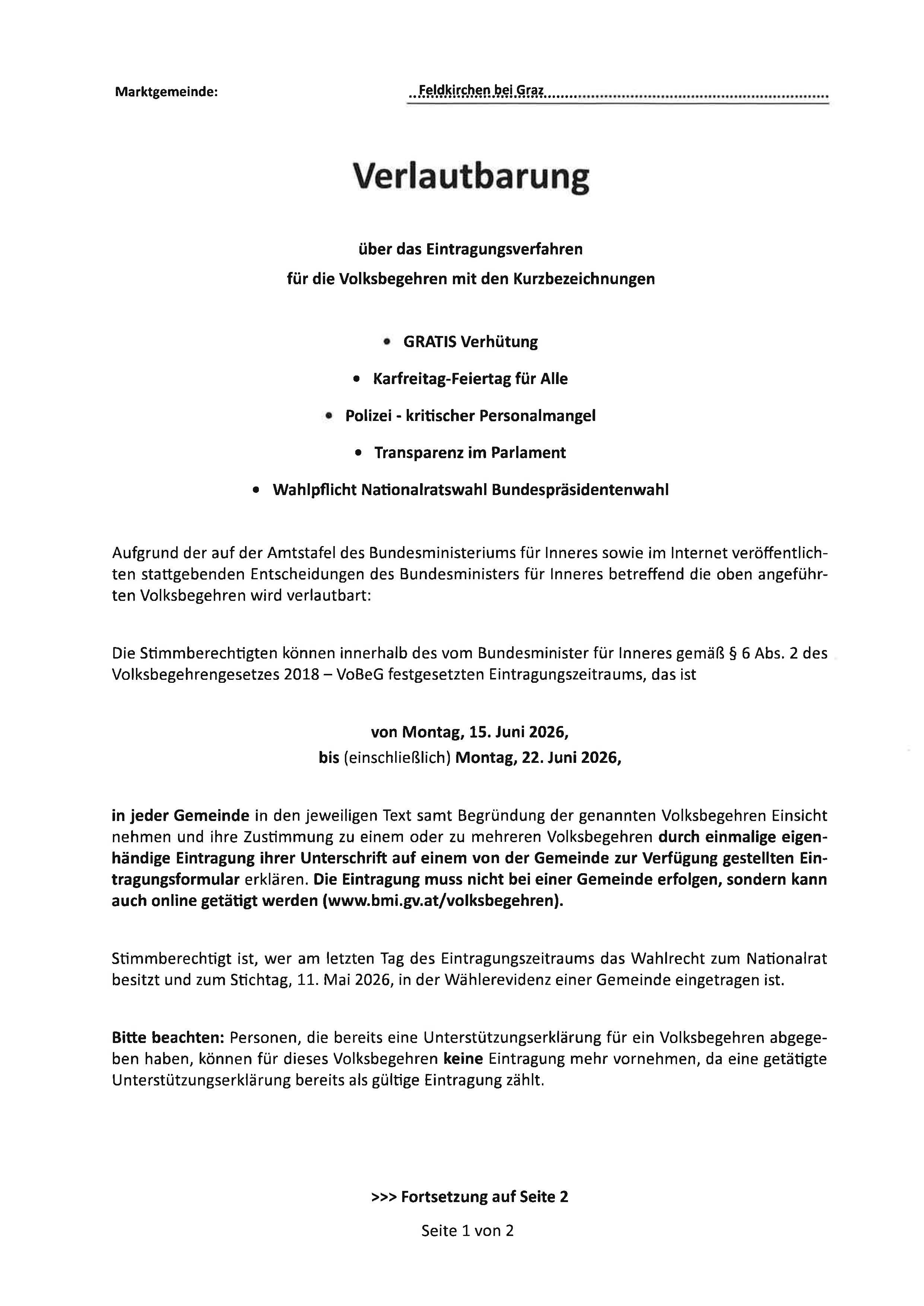 Marktgemeinde: Feldkirchen bei Graz

Verlautbarung

über das Eintragungsverfahren
für die Volksbegehren mit den Kurzbezeichnungen

• GRATIS Verhütung
• Karfreitag-Feiertag für Alle
• Polizei - kritischer Personalmangel
• Transparenz im Parlament
• Wahlpflicht Nationalratswahl Bundespräsidentenwahl

Aufgrund der auf der Amtstafel des Bundesministeriums für Inneres sowie im Internet veröffentlichten stattgebenden Entscheidungen des Bundesministers für Inneres betreffend die oben angeführten Volksbegehren wird verlautbart:

Die Stimmberechtigten können innerhalb des vom Bundesminister für Inneres gemäß § 6 Abs. 2 des Volksbegehrengesetzes 2018 – VoBeG festgesetzten Eintragungszeitraums, das ist

von Montag, 15. Juni 2026,
bis (einschließlich) Montag, 22. Juni 2026,

in jeder Gemeinde in den jeweiligen Text samt Begründung der genannten Volksbegehren Einsicht nehmen und ihre Zustimmung zu einem oder zu mehreren Volksbegehren durch einmalige eigenhändige Eintragung ihrer Unterschrift auf einem von der Gemeinde zur Verfügung gestellten Eintragungsformular erklären. Die Eintragung muss nicht bei einer Gemeinde erfolgen, sondern kann auch online getätigt werden (www.bmi.gv.at/volksbegehren).

Stimmberechtigt ist, wer am letzten Tag des Eintragungszeitraums das Wahlrecht zum Nationalrat besitzt und zum Stichtag, 11. Mai 2026, in der Wählerevidenz einer Gemeinde eingetragen ist.

Bitte beachten: Personen, die bereits eine Unterstützungserklärung für ein Volksbegehren abgegeben haben, können für dieses Volksbegehren keine Eintragung mehr vornehmen, da eine getätigte Unterstützungserklärung bereits als gültige Eintragung zählt.

>>> Fortsetzung auf Seite 2

Seite 1 von 2